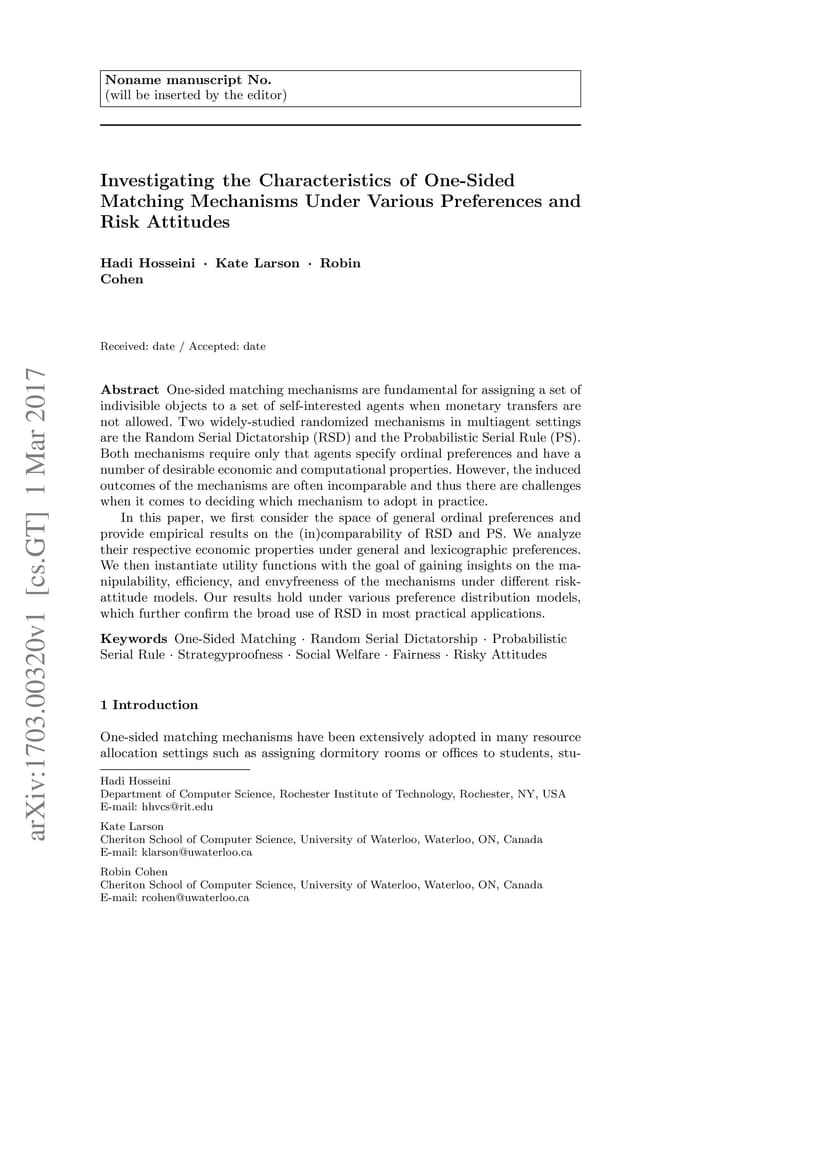 Noname manuscript No.
(will be inserted by the editor)

Investigating the Characteristics of One-Sided Matching Mechanisms Under Various Preferences and Risk Attitudes

Hadi Hosseini · Kate Larson · Robin Cohen

Received: date / Accepted: date

arXiv:1703.00320v1 [cs.GT] 1 Mar 2017

Abstract One-sided matching mechanisms are fundamental for assigning a set of indivisible objects to a set of self-interested agents when monetary transfers are not allowed. Two widely-studied randomized mechanisms in multiagent settings are the Random Serial Dictatorship (RSD) and the Probabilistic Serial Rule (PS). Both mechanisms require only that agents specify ordinal preferences and have a number of desirable economic and computational properties. However, the induced outcomes of the mechanisms are often incomparable and thus there are challenges when it comes to deciding which mechanism to adopt in practice.

In this paper, we first consider the space of general ordinal preferences and provide empirical results on the (in)comparability of RSD and PS. We analyze their respective economic properties under general and lexicographic preferences. We then instantiate utility functions with the goal of gaining insights on the manipulability, efficiency, and envyfreeness of the mechanisms under different risk-attitude models. Our results hold under various preference distribution models, which further confirm the broad use of RSD in most practical applications.

Keywords One-Sided Matching · Random Serial Dictatorship · Probabilistic Serial Rule · Strategyproofness · Social Welfare · Fairness · Risky Attitudes

1 Introduction

One-sided matching mechanisms have been extensively adopted in many resource allocation settings such as assigning dormitory rooms or offices to students, stu-

Hadi Hosseini
Department of Computer Science, Rochester Institute of Technology, Rochester, NY, USA
E-mail: hhvcs@rit.edu

Kate Larson
Cheriton School of Computer Science, University of Waterloo, Waterloo, ON, Canada
E-mail: klarson@uwaterloo.ca

Robin Cohen
Cheriton School of Computer Science, University of Waterloo, Waterloo, ON, Canada
E-mail: rcohen@uwaterloo.ca